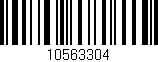 10563304